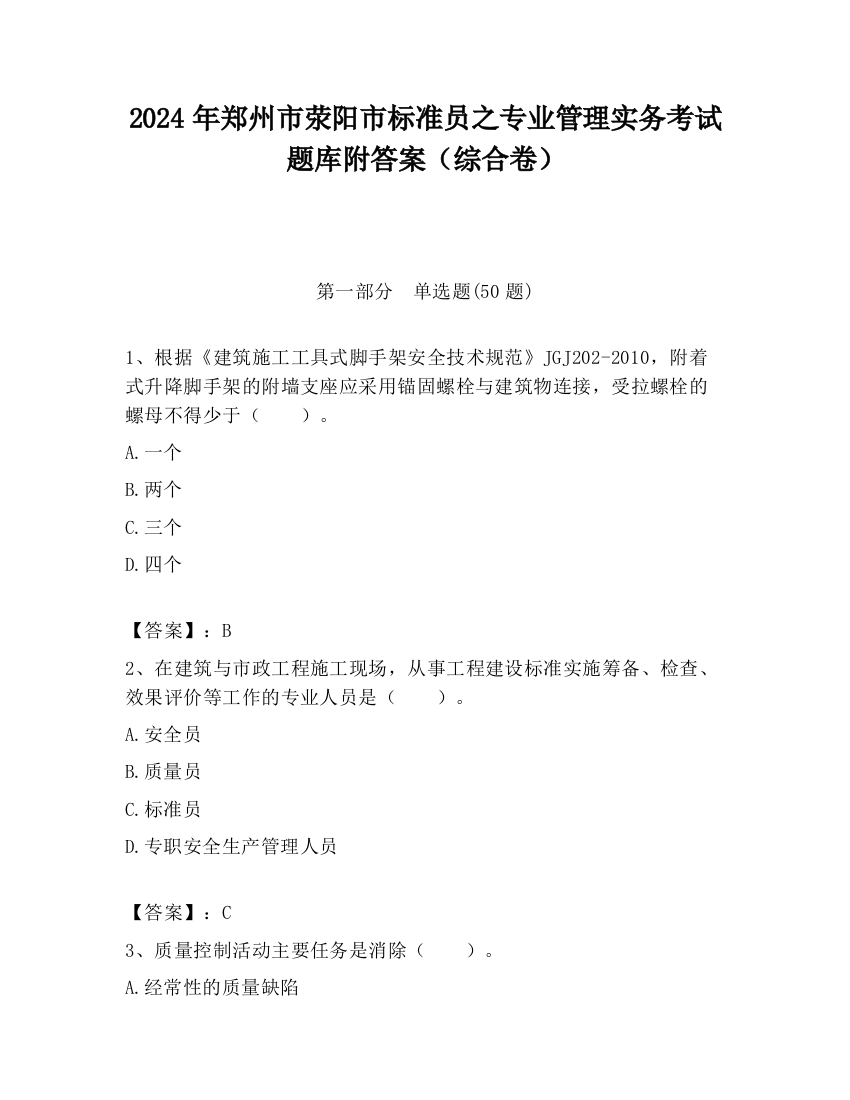 2024 年郑州市荥阳市标准员之专业管理实务考试题库附答案（综合卷）

第一部分　单选题(50 题)

1、根据《建筑施工工具式脚手架安全技术规范》JGJ202-2010，附着式升降脚手架的附墙支座应采用锚固螺栓与建筑物连接，受拉螺栓的螺母不得少于（　　）。

A.一个

B.两个

C.三个

D.四个

【答案】：B

2、在建筑与市政工程施工现场，从事工程建设标准实施筹备、检查、效果评价等工作的专业人员是（　　）。

A.安全员

B.质量员

C.标准员

D.专职安全生产管理人员

【答案】：C

3、质量控制活动主要任务是消除（　　）。

A.经常性的质量缺陷